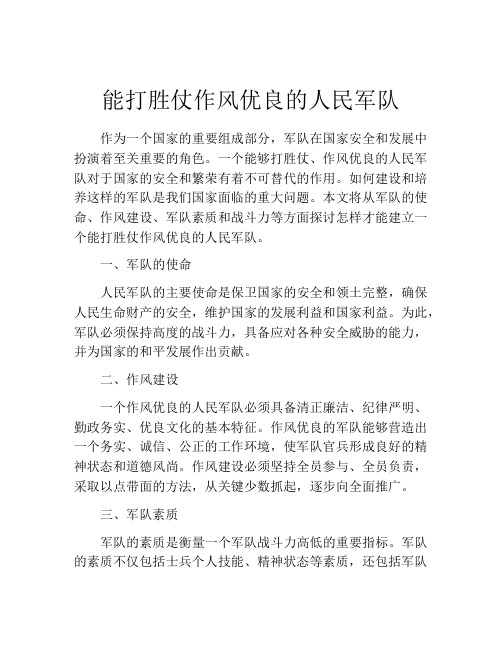 能打胜仗作风优良的人民军队

作为一个国家的重要组成部分，军队在国家安全和发展中扮演着至关重要的角色。一个能够打胜仗、作风优良的人民军队对于国家的安全和繁荣有着不可替代的作用。如何建设和培养这样的军队是我们国家面临的重大问题。本文将从军队的使命、作风建设、军队素质和战斗力等方面探讨怎样才能建立一个能打胜仗作风优良的人民军队。

一、军队的使命

人民军队的主要使命是保卫国家的安全和领土完整，确保人民生命财产的安全，维护国家的发展利益和国家利益。为此，军队必须保持高度的战斗力，具备应对各种安全威胁的能力，并为国家的和平发展作出贡献。

二、作风建设

一个作风优良的人民军队必须具备清正廉洁、纪律严明、勤政务实、优良文化的基本特征。作风优良的军队能够营造出一个务实、诚信、公正的工作环境，使军队官兵形成良好的精神状态和道德风尚。作风建设必须坚持全员参与、全员负责，采取以点带面的方法，从关键少数抓起，逐步向全面推广。

三、军队素质

军队的素质是衡量一个军队战斗力高低的重要指标。军队的素质不仅包括士兵个人技能、精神状态等素质，还包括军队